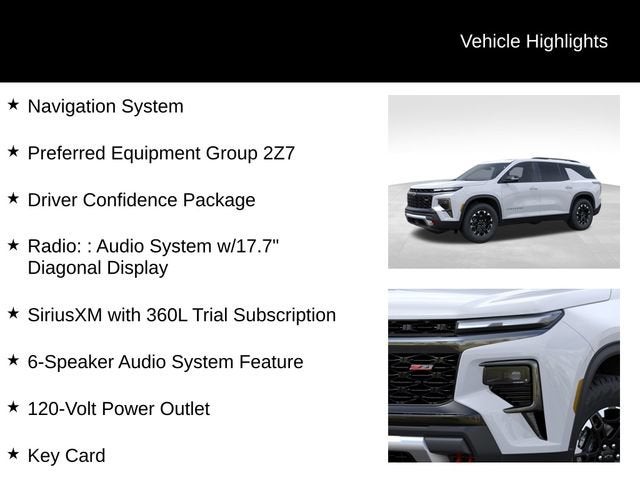 Vehicle Highlights

★ Navigation System

★ Preferred Equipment Group 2Z7

★ Driver Confidence Package

★ Radio: : Audio System w/17.7" Diagonal Display

★ SiriusXM with 360L Trial Subscription

★ 6-Speaker Audio System Feature

★ 120-Volt Power Outlet

★ Key Card